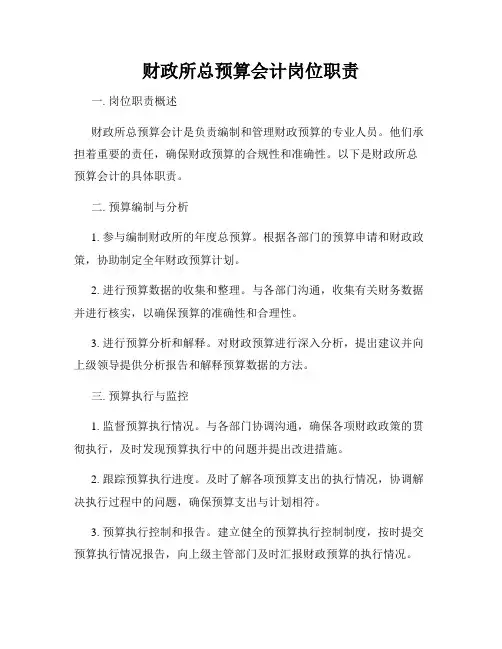 财政所总预算会计岗位职责

一. 岗位职责概述

财政所总预算会计是负责编制和管理财政预算的专业人员。他们承担着重要的责任，确保财政预算的合规性和准确性。以下是财政所总预算会计的具体职责。

二. 预算编制与分析

1. 参与编制财政所的年度总预算。根据各部门的预算申请和财政政策，协助制定全年财政预算计划。

2. 进行预算数据的收集和整理。与各部门沟通，收集有关财务数据并进行核实，以确保预算的准确性和合理性。

3. 进行预算分析和解释。对财政预算进行深入分析，提出建议并向上级领导提供分析报告和解释预算数据的方法。

三. 预算执行与监控

1. 监督预算执行情况。与各部门协调沟通，确保各项财政政策的贯彻执行，及时发现预算执行中的问题并提出改进措施。

2. 跟踪预算执行进度。及时了解各项预算支出的执行情况，协调解决执行过程中的问题，确保预算支出与计划相符。

3. 预算执行控制和报告。建立健全的预算执行控制制度，按时提交预算执行情况报告，向上级主管部门及时汇报财政预算的执行情况。